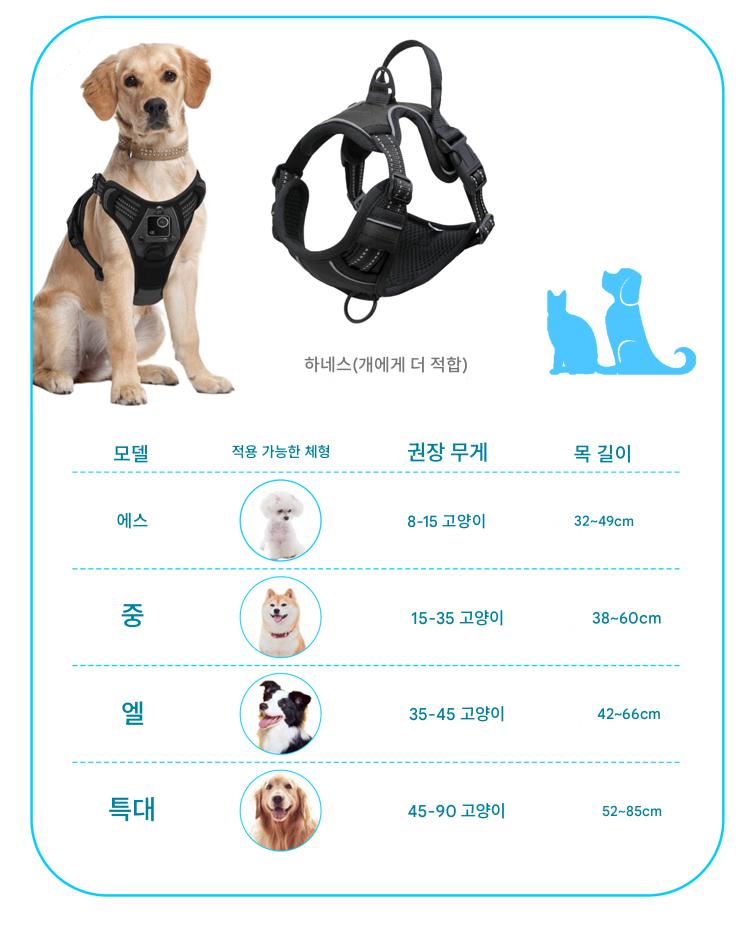 하네스(개에게 더 적합)

| 모델 | 적용 가능한 체형 | 권장 무게 | 목 길이 |
|---|---|---|---|
| 에스 | | 8-15 고양이 | 32~49cm |
| 중 | | 15-35 고양이 | 38~60cm |
| 엘 | | 35-45 고양이 | 42~66cm |
| 특대 | | 45-90 고양이 | 52~85cm |